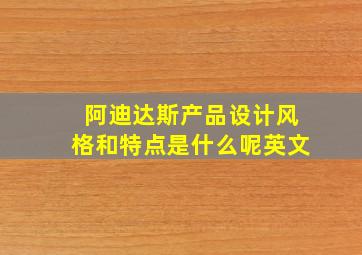 阿迪达斯产品设计风格和特点是什么呢英文